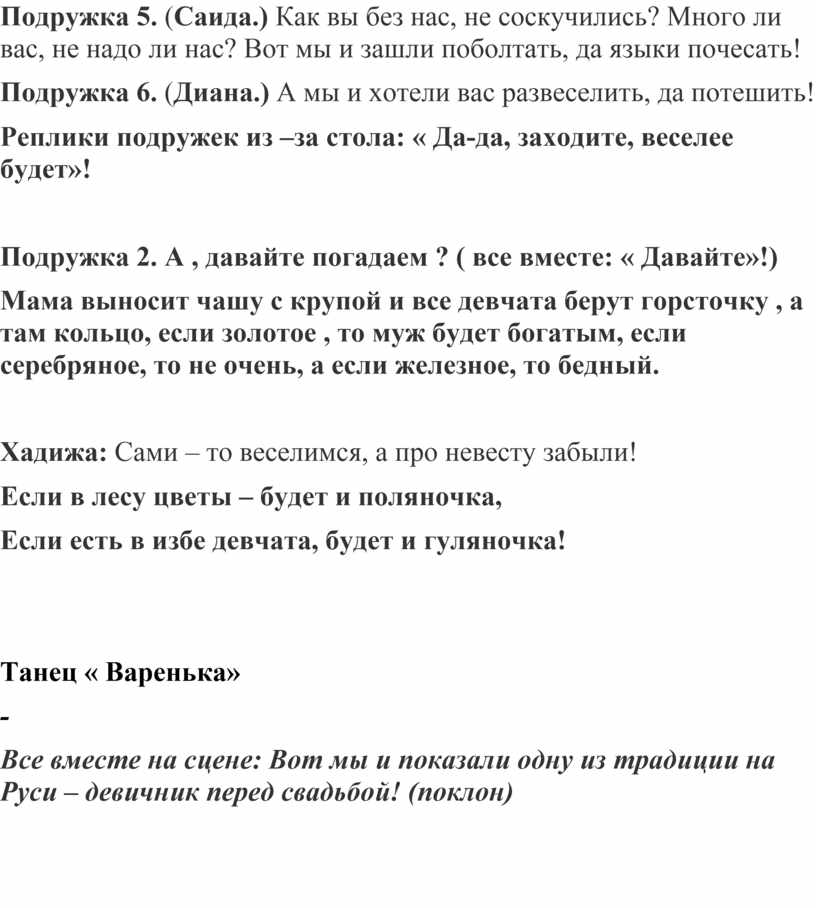 Подружка 5. (Саида.) Как вы без нас, не соскучились? Много ли вас, не надо ли нас? Вот мы и зашли поболтать, да языки почесать!

Подружка 6. (Диана.) А мы и хотели вас развеселить, да потешить!

Реплики подружек из –за стола: « Да-да, заходите, веселее будет»!

Подружка 2. А , давайте погадаем ? ( все вместе: « Давайте»!)

Мама выносит чашу с крупой и все девчата берут горсточку , а там кольцо, если золотое , то муж будет богатым, если серебряное, то не очень, а если железное, то бедный.

Хадижа: Сами – то веселимся, а про невесту забыли!

Если в лесу цветы – будет и поляночка,

Если есть в избе девчата, будет и гуляночка!

Танец « Варенька»

-

Все вместе на сцене: Вот мы и показали одну из традиции на Руси – девичник перед свадьбой! (поклон)